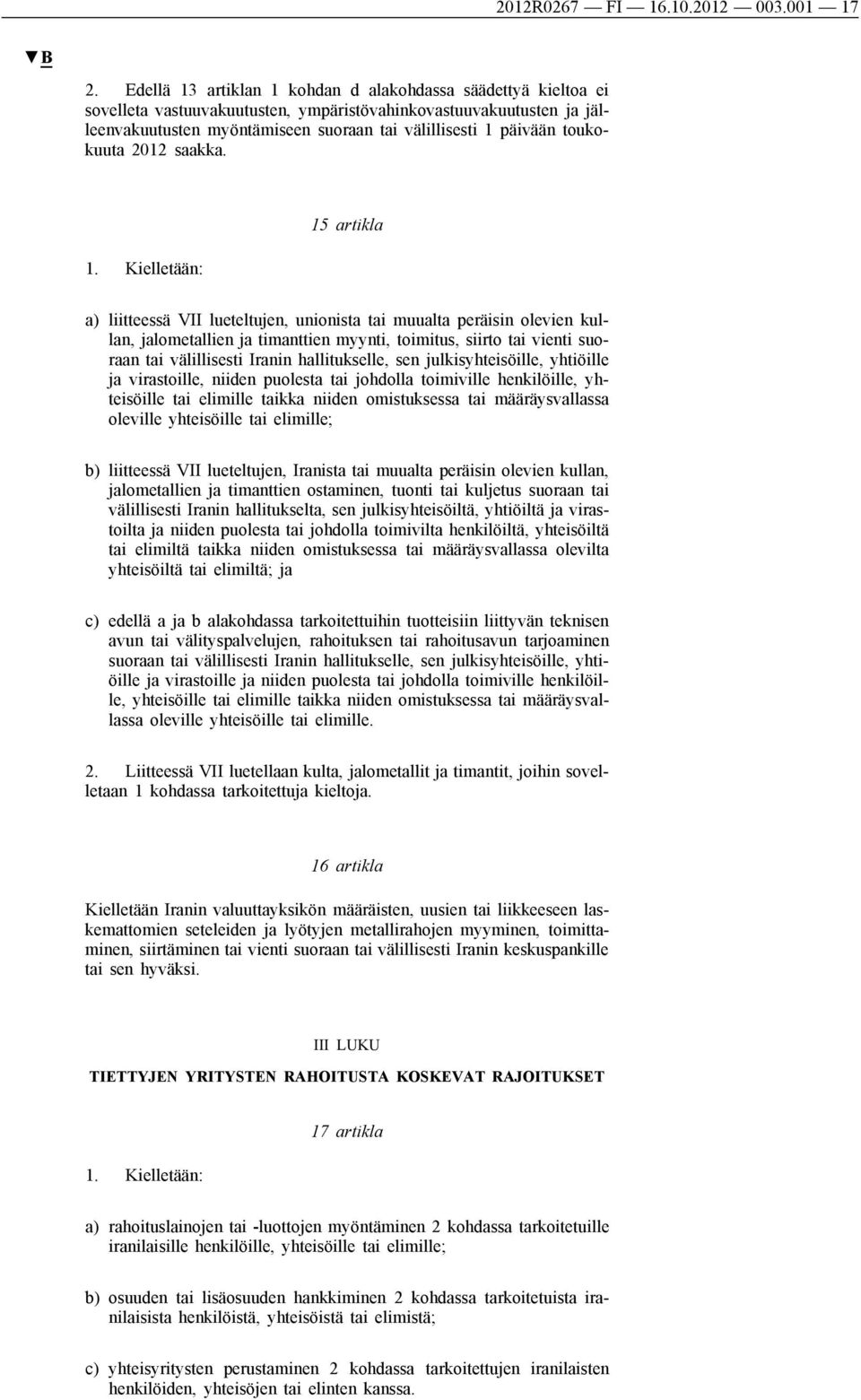 2012R0267 — FI — 16.10.2012 — 003.001 — 17

▼B

2. Edellä 13 artiklan 1 kohdan d alakohdassa säädettyä kieltoa ei sovelleta vastuuvakuutusten, ympäristövahinkovastuuvakuutusten ja jälleenvakuutusten myöntämiseen suoraan tai välillisesti 1 päivään toukokuuta 2012 saakka.

15 artikla

1. Kielletään:

a) liitteessä VII lueteltujen, unionista tai muualta peräisin olevien kullan, jalometallien ja timanttien myynti, toimitus, siirto tai vienti suoraan tai välillisesti Iranin hallitukselle, sen julkisyhteisöille, yhtiöille ja virastoille, niiden puolesta tai johdolla toimiville henkilöille, yhteisöille tai elimille taikka niiden omistuksessa tai määräysvallassa oleville yhteisöille tai elimille;

b) liitteessä VII lueteltujen, Iranista tai muualta peräisin olevien kullan, jalometallien ja timanttien ostaminen, tuonti tai kuljetus suoraan tai välillisesti Iranin hallitukselta, sen julkisyhteisöiltä, yhtiöiltä ja virastoilta ja niiden puolesta tai johdolla toimivilta henkilöiltä, yhteisöiltä tai elimiltä taikka niiden omistuksessa tai määräysvallassa olevilta yhteisöiltä tai elimiltä; ja

c) edellä a ja b alakohdassa tarkoitettuihin tuotteisiin liittyvän teknisen avun tai välityspalvelujen, rahoituksen tai rahoitusavun tarjoaminen suoraan tai välillisesti Iranin hallitukselle, sen julkisyhteisöille, yhtiöille ja virastoille ja niiden puolesta tai johdolla toimiville henkilöille, yhteisöille tai elimille taikka niiden omistuksessa tai määräysvallassa oleville yhteisöille tai elimille.

2. Liitteessä VII luetellaan kulta, jalometallit ja timantit, joihin sovelletaan 1 kohdassa tarkoitettuja kieltoja.

16 artikla

Kielletään Iranin valuuttayksikön määräisten, uusien tai liikkeeseen laskemattomien seteleiden ja lyötyjen metallirahojen myyminen, toimittaminen, siirtäminen tai vienti suoraan tai välillisesti Iranin keskuspankille tai sen hyväksi.

III LUKU

TIETTYJEN YRITYSTEN RAHOITUSTA KOSKEVAT RAJOITUKSET

17 artikla

1. Kielletään:

a) rahoituslainojen tai -luottojen myöntäminen 2 kohdassa tarkoitetuille iranilaisille henkilöille, yhteisöille tai elimille;

b) osuuden tai lisäosuuden hankkiminen 2 kohdassa tarkoitetuista iranilaisista henkilöistä, yhteisöistä tai elimistä;

c) yhteisyritysten perustaminen 2 kohdassa tarkoitettujen iranilaisten henkilöiden, yhteisöjen tai elinten kanssa.